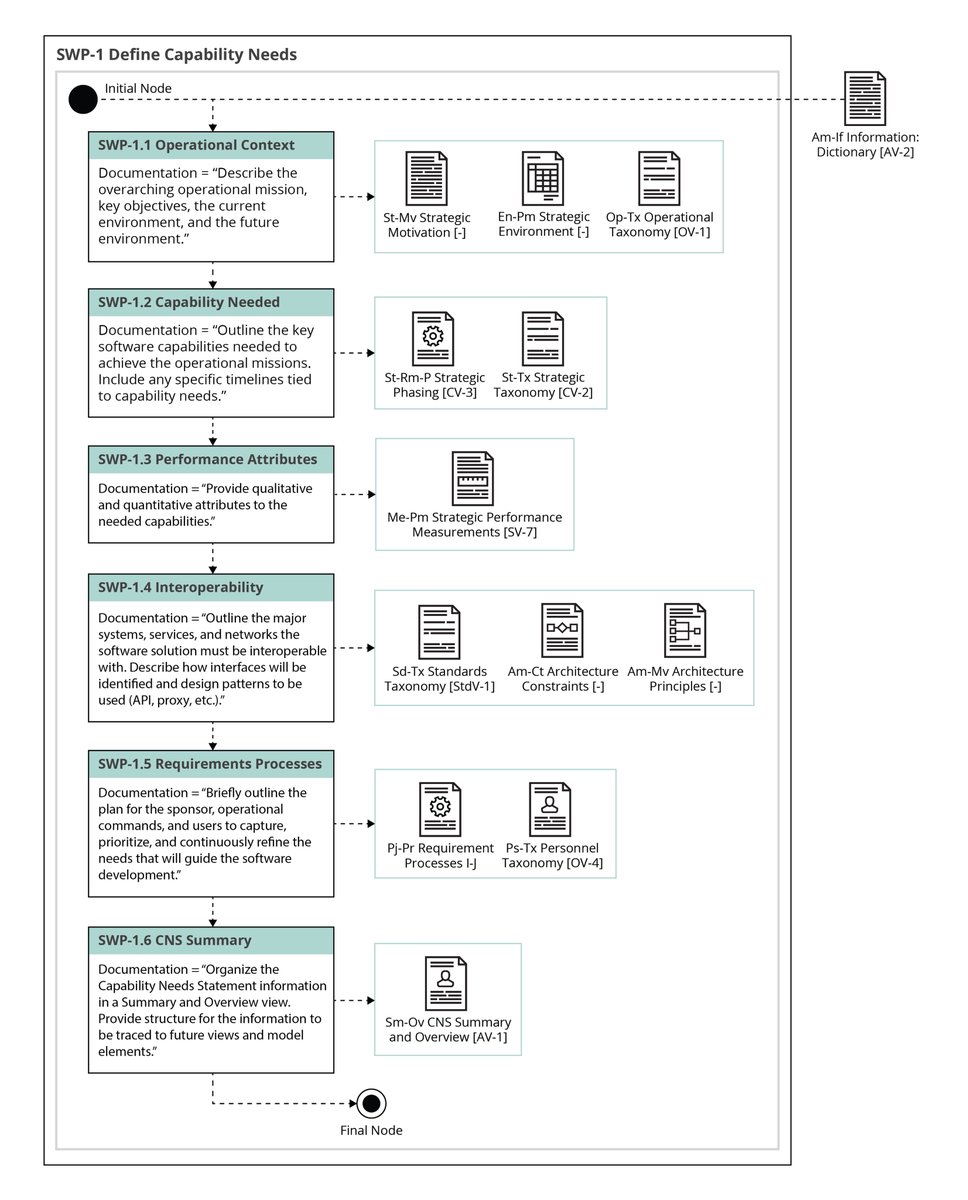 SWP-1 Define Capability Needs

Initial Node

Am-If Information: Dictionary [AV-2]

SWP-1.1 Operational Context

Documentation = "Describe the overarching operational mission, key objectives, the current environment, and the future environment."

St-Mv Strategic Motivation [-]

En-Pm Strategic Environment [-]

Op-Tx Operational Taxonomy [OV-1]

SWP-1.2 Capability Needed

Documentation = "Outline the key software capabilities needed to achieve the operational missions. Include any specific timelines tied to capability needs."

St-Rm-P Strategic Phasing [CV-3]

St-Tx Strategic Taxonomy [CV-2]

SWP-1.3 Performance Attributes

Documentation = "Provide qualitative and quantitative attributes to the needed capabilities."

Me-Pm Strategic Performance Measurements [SV-7]

SWP-1.4 Interoperability

Documentation = "Outline the major systems, services, and networks the software solution must be interoperable with. Describe how interfaces will be identified and design patterns to be used (API, proxy, etc.)."

Sd-Tx Standards Taxonomy [StdV-1]

Am-Ct Architecture Constraints [-]

Am-Mv Architecture Principles [-]

SWP-1.5 Requirements Processes

Documentation = "Briefly outline the plan for the sponsor, operational commands, and users to capture, prioritize, and continuously refine the needs that will guide the software development."

Pj-Pr Requirement Processes I-J

Ps-Tx Personnel Taxonomy [OV-4]

SWP-1.6 CNS Summary

Documentation = "Organize the Capability Needs Statement information in a Summary and Overview view. Provide structure for the information to be traced to future views and model elements."

Sm-Ov CNS Summary and Overview [AV-1]

Final Node